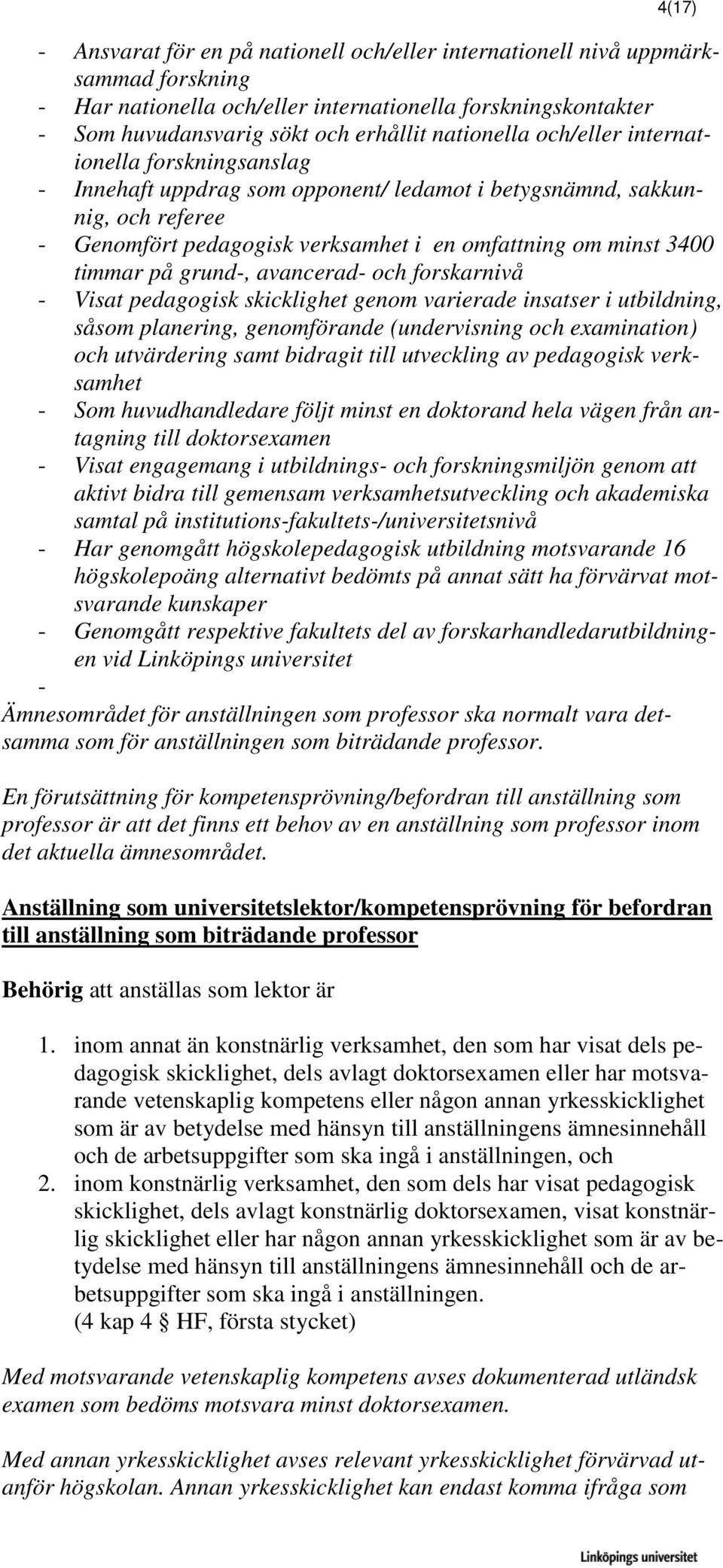 4(17)

- Ansvarat för en på nationell och/eller internationell nivå uppmärksammad forskning
- Har nationella och/eller internationella forskningskontakter
- Som huvudansvarig sökt och erhållit nationella och/eller internationella forskningsanslag
- Innehaft uppdrag som opponent/ ledamot i betygsnämnd, sakkunnig, och referee
- Genomfört pedagogisk verksamhet i en omfattning om minst 3400 timmar på grund-, avancerad- och forskarnivå
- Visat pedagogisk skicklighet genom varierade insatser i utbildning, såsom planering, genomförande (undervisning och examination) och utvärdering samt bidragit till utveckling av pedagogisk verksamhet
- Som huvudhandledare följt minst en doktorand hela vägen från antagning till doktorsexamen
- Visat engagemang i utbildnings- och forskningsmiljön genom att aktivt bidra till gemensam verksamhetsutveckling och akademiska samtal på institutions-fakultets-/universitetsnivå
- Har genomgått högskolepedagogisk utbildning motsvarande 16 högskolepoäng alternativt bedömts på annat sätt ha förvärvat motsvarande kunskaper
- Genomgått respektive fakultets del av forskarhandledarutbildningen vid Linköpings universitet
-

Ämnesområdet för anställningen som professor ska normalt vara detsamma som för anställningen som biträdande professor.

En förutsättning för kompetensprövning/befordran till anställning som professor är att det finns ett behov av en anställning som professor inom det aktuella ämnesområdet.

Anställning som universitetslektor/kompetensprövning för befordran till anställning som biträdande professor

Behörig att anställas som lektor är

1. inom annat än konstnärlig verksamhet, den som har visat dels pedagogisk skicklighet, dels avlagt doktorsexamen eller har motsvarande vetenskaplig kompetens eller någon annan yrkesskicklighet som är av betydelse med hänsyn till anställningens ämnesinnehåll och de arbetsuppgifter som ska ingå i anställningen, och
2. inom konstnärlig verksamhet, den som dels har visat pedagogisk skicklighet, dels avlagt konstnärlig doktorsexamen, visat konstnärlig skicklighet eller har någon annan yrkesskicklighet som är av betydelse med hänsyn till anställningens ämnesinnehåll och de arbetsuppgifter som ska ingå i anställningen.
(4 kap 4 § HF, första stycket)

Med motsvarande vetenskaplig kompetens avses dokumenterad utländsk examen som bedöms motsvara minst doktorsexamen.

Med annan yrkesskicklighet avses relevant yrkesskicklighet förvärvad utanför högskolan. Annan yrkesskicklighet kan endast komma ifråga som

Linköpings universitet